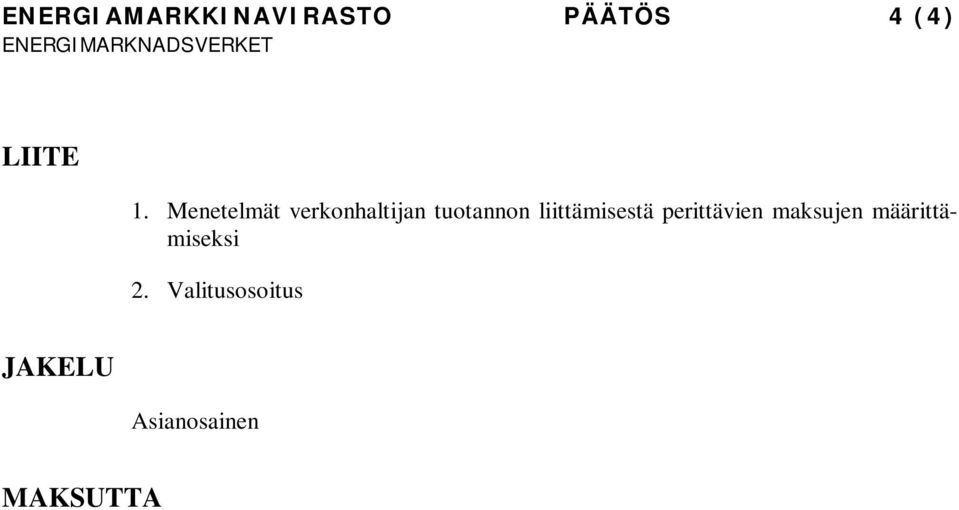 ENERGIAMARKKINAVIRASTO PÄÄTÖS 4 (4)
ENERGIMARKNADSVERKET

LIITE

1. Menetelmät verkonhaltijan tuotannon liittämisestä perittävien maksujen määrittämiseksi

2. Valitusosoitus

JAKELU

Asianosainen

MAKSUTTA